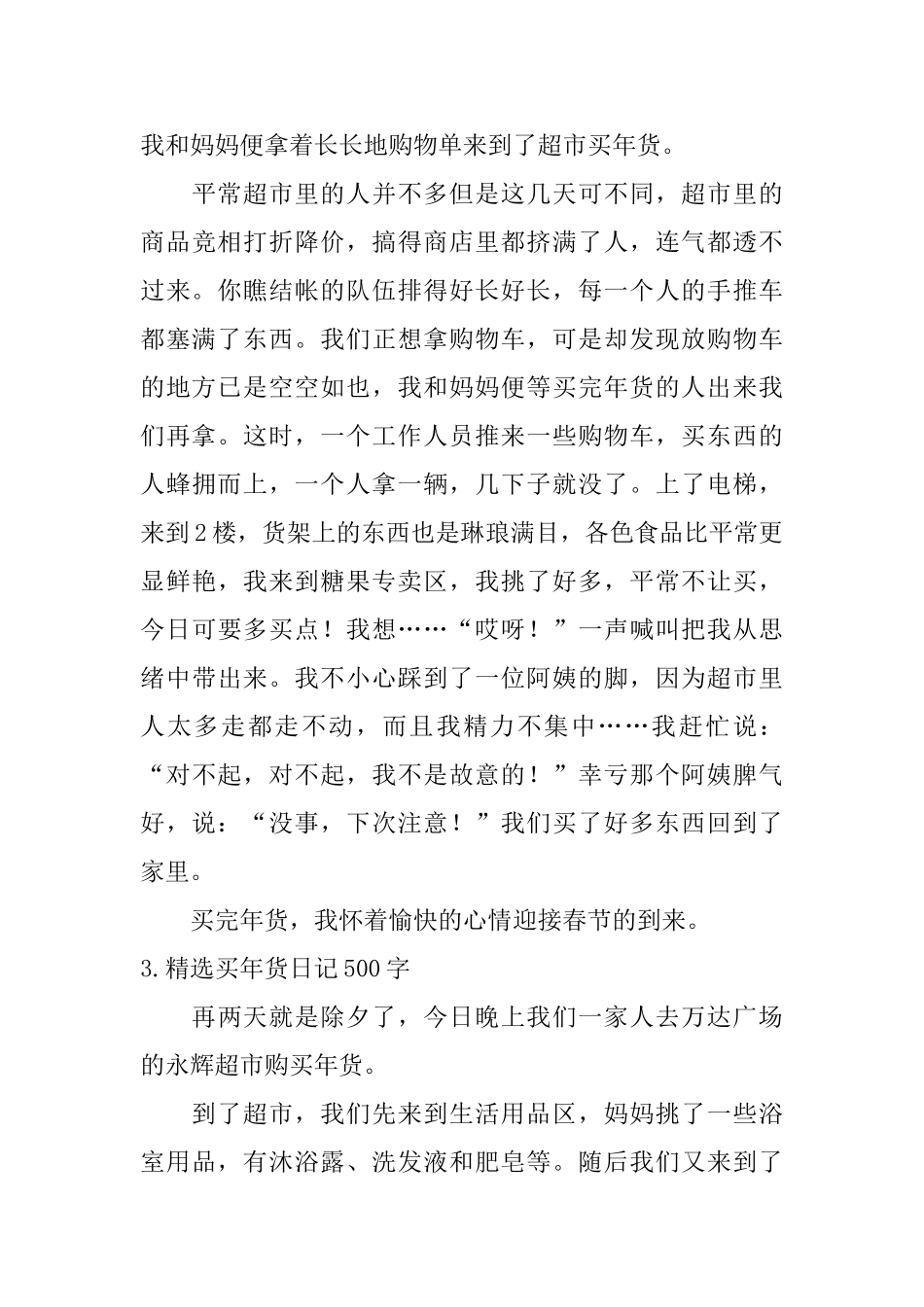 我和妈妈便拿着长长地购物单来到了超市买年货。

平常超市里的人并不多但是这几天可不同，超市里的商品竞相打折降价，搞得商店里都挤满了人，连气都透不过来。你瞧结帐的队伍排得好长好长，每一个人的手推车都塞满了东西。我们正想拿购物车，可是却发现放购物车的地方已是空空如也，我和妈妈便等买完年货的人出来我们再拿。这时，一个工作人员推来一些购物车，买东西的人蜂拥而上，一个人拿一辆，几下子就没了。上了电梯，来到2楼，货架上的东西也是琳琅满目，各色食品比平常更显鲜艳，我来到糖果专卖区，我挑了好多，平常不让买，今日可要多买点！我想……“哎呀！”一声喊叫把我从思绪中带出来。我不小心踩到了一位阿姨的脚，因为超市里人太多走都走不动，而且我精力不集中……我赶忙说：“对不起，对不起，我不是故意的！”幸亏那个阿姨脾气好，说：“没事，下次注意！”我们买了好多东西回到了家里。

买完年货，我怀着愉快的心情迎接春节的到来。

3.精选买年货日记500字

再两天就是除夕了，今日晚上我们一家人去万达广场的永辉超市购买年货。

到了超市，我们先来到生活用品区，妈妈挑了一些浴室用品，有沐浴露、洗发液和肥皂等。随后我们又来到了